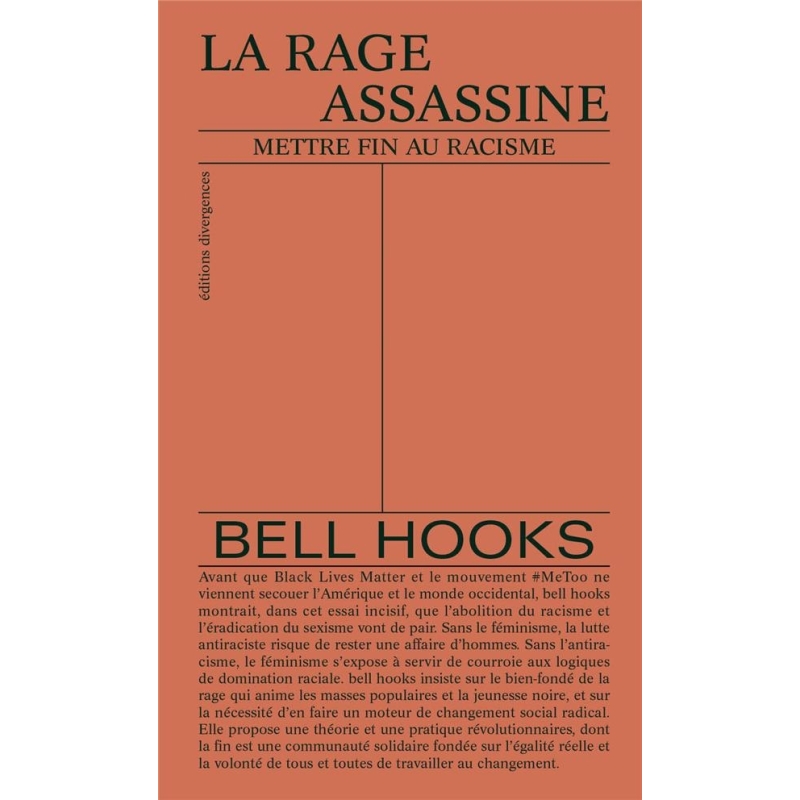 LA RAGE ASSASSINE

METTRE FIN AU RACISME

éditions divergences

BELL HOOKS

Avant que Black Lives Matter et le mouvement #MeToo ne viennent secouer l'Amérique et le monde occidental, bell hooks montrait, dans cet essai incisif, que l'abolition du racisme et l'éradication du sexisme vont de pair. Sans le féminisme, la lutte antiraciste risque de rester une affaire d'hommes. Sans l'antiracisme, le féminisme s'expose à servir de courroie aux logiques de domination raciale. bell hooks insiste sur le bien-fondé de la rage qui anime les masses populaires et la jeunesse noire, et sur la nécessité d'en faire un moteur de changement social radical. Elle propose une théorie et une pratique révolutionnaires, dont la fin est une communauté solidaire fondée sur l'égalité réelle et la volonté de tous et toutes de travailler au changement.